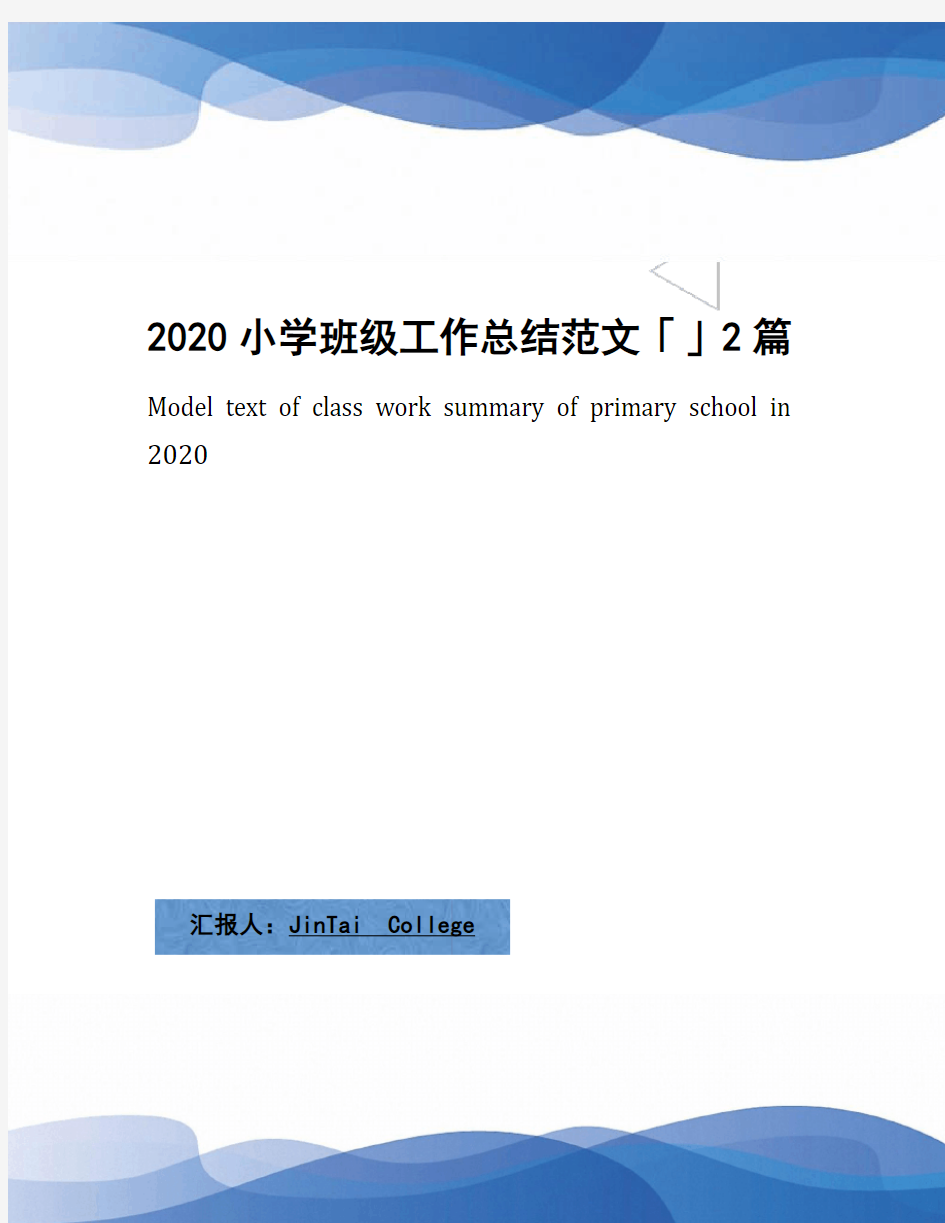 2020 小学班级工作总结范文「」2 篇

Model text of class work summary of primary school in 2020

汇报人：JinTai College